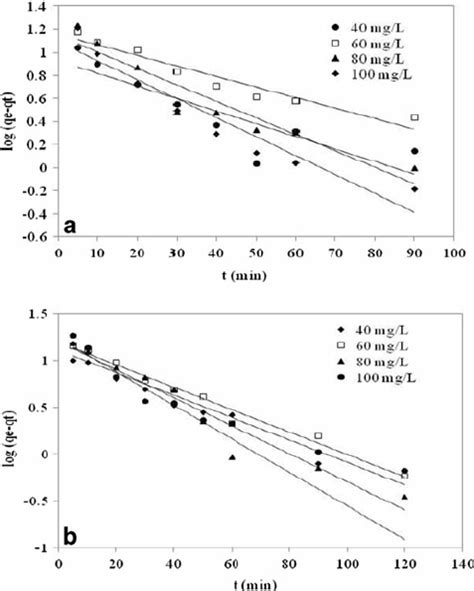 1.4
1.2
1
0.8
0.6
0.4
0.2
0
-0.2
-0.4
-0.6
log (qe-qt)
40 mg/L
60 mg/L
80 mg/L
100 mg/L
a
0 10 20 30 40 50 60 70 80 90 100
t (min)

1.5
1
0.5
0
-0.5
-1
log (qe-qt)
40 mg/L
60 mg/L
80 mg/L
100 mg/L
b
0 20 40 60 80 100 120 140
t (min)